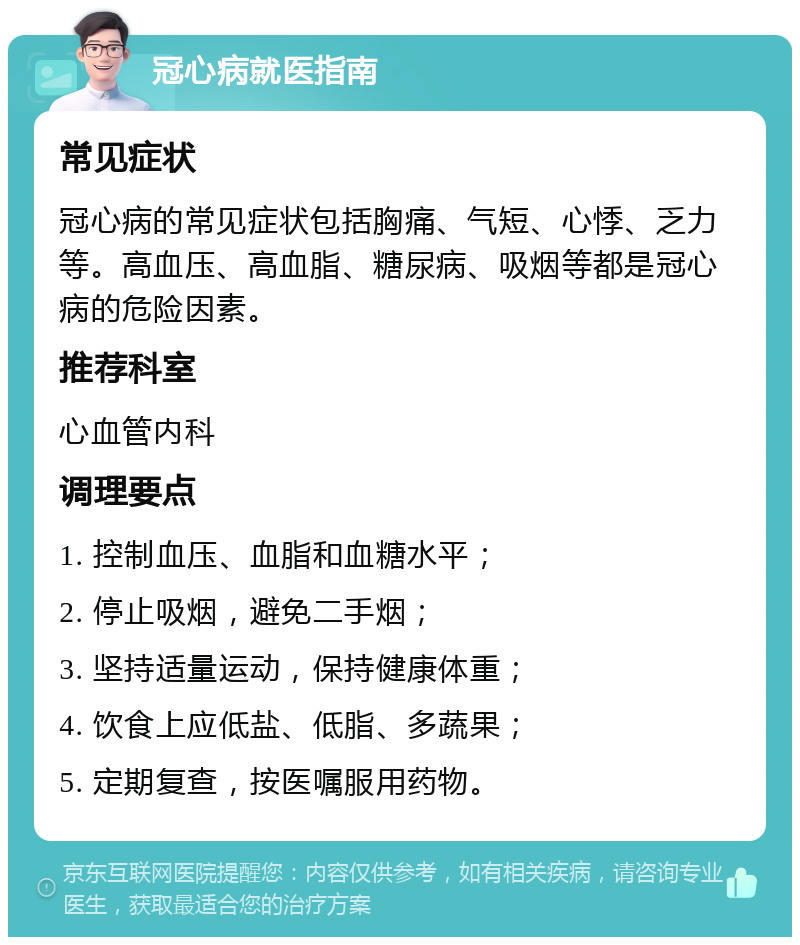 冠心病就医指南

常见症状

冠心病的常见症状包括胸痛、气短、心悸、乏力等。高血压、高血脂、糖尿病、吸烟等都是冠心病的危险因素。

推荐科室

心血管内科

调理要点

1. 控制血压、血脂和血糖水平；

2. 停止吸烟，避免二手烟；

3. 坚持适量运动，保持健康体重；

4. 饮食上应低盐、低脂、多蔬果；

5. 定期复查，按医嘱服用药物。

京东互联网医院提醒您：内容仅供参考，如有相关疾病，请咨询专业医生，获取最适合您的治疗方案